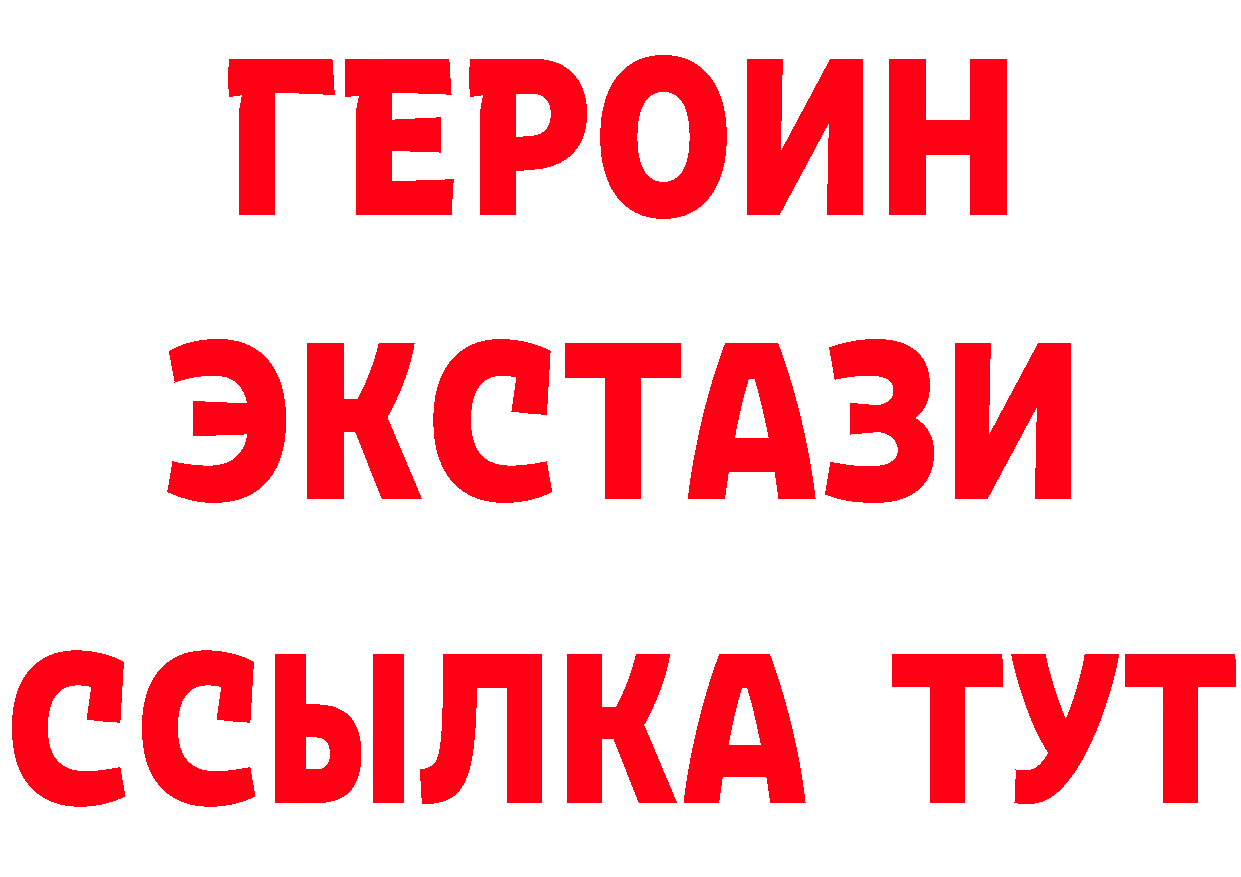 ГЕРОИН
ЭКСТАЗИ
ССЫЛКА ТУТ